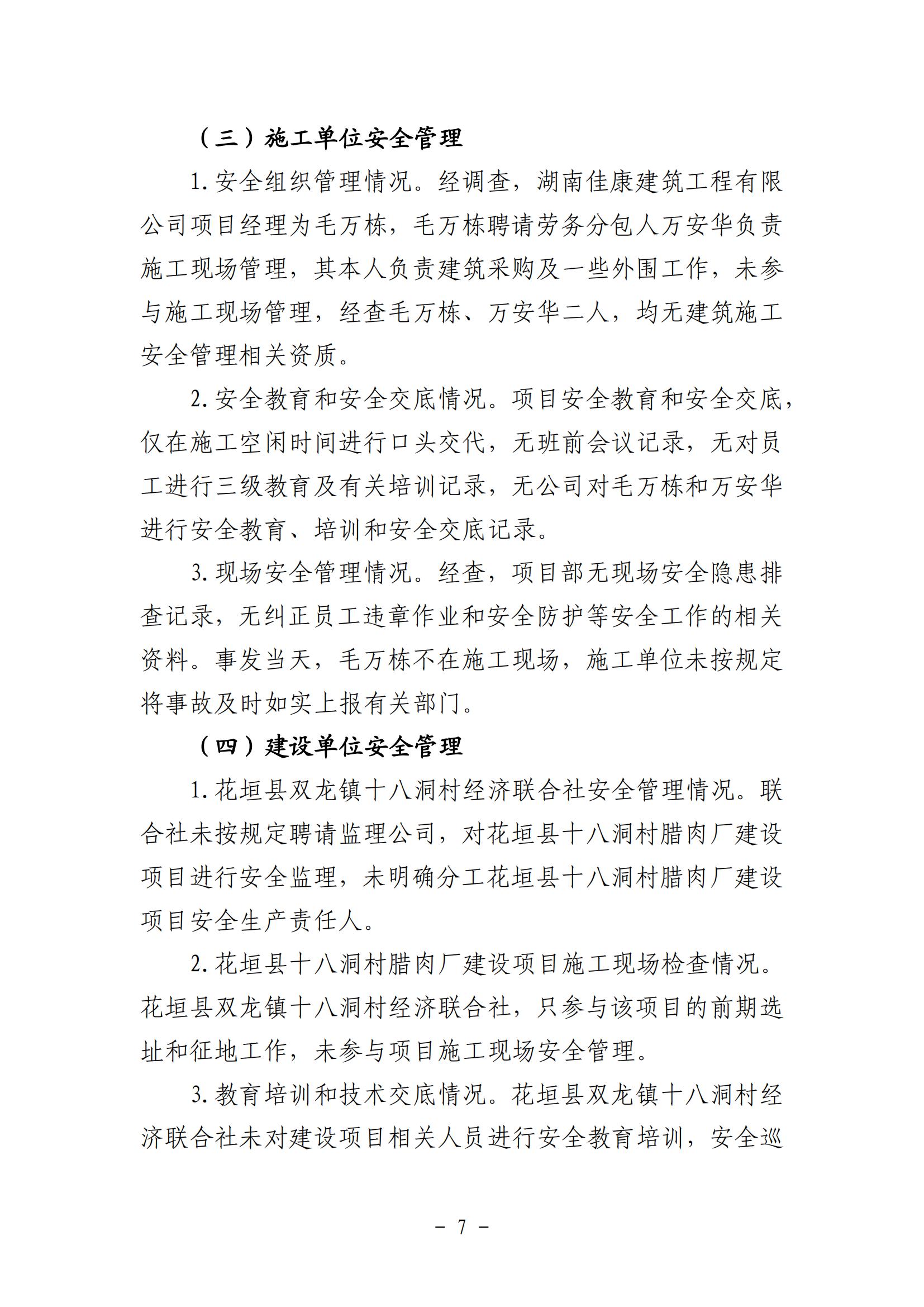 （三）施工单位安全管理

1. 安全组织管理情况。经调查，湖南佳康建筑工程有限公司项目经理为毛万栋，毛万栋聘请劳务分包人万安华负责施工现场管理，其本人负责建筑采购及一些外围工作，未参与施工现场管理，经查毛万栋、万安华二人，均无建筑施工安全管理相关资质。

2. 安全教育和安全交底情况。项目安全教育和安全交底，仅在施工空闲时间进行口头交代，无班前会议记录，无对员工进行三级教育及有关培训记录，无公司对毛万栋和万安华进行安全教育、培训和安全交底记录。

3. 现场安全管理情况。经查，项目部无现场安全隐患排查记录，无纠正员工违章作业和安全防护等安全工作的相关资料。事发当天，毛万栋不在施工现场，施工单位未按规定将事故及时如实上报有关部门。

（四）建设单位安全管理

1. 花垣县双龙镇十八洞村经济联合社安全管理情况。联合社未按规定聘请监理公司，对花垣县十八洞村腊肉厂建设项目进行安全监理，未明确分工花垣县十八洞村腊肉厂建设项目安全生产责任人。

2. 花垣县十八洞村腊肉厂建设项目施工现场检查情况。花垣县双龙镇十八洞村经济联合社，只参与该项目的前期选址和征地工作，未参与项目施工现场安全管理。

3. 教育培训和技术交底情况。花垣县双龙镇十八洞村经济联合社未对建设项目相关人员进行安全教育培训，安全巡

－ 7 －